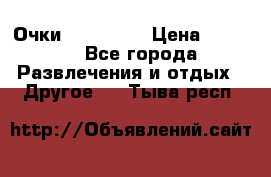 Очки Цена
Все города
Развлечения и отдых
Другое Тыва респ

http://Объявлений.сайт